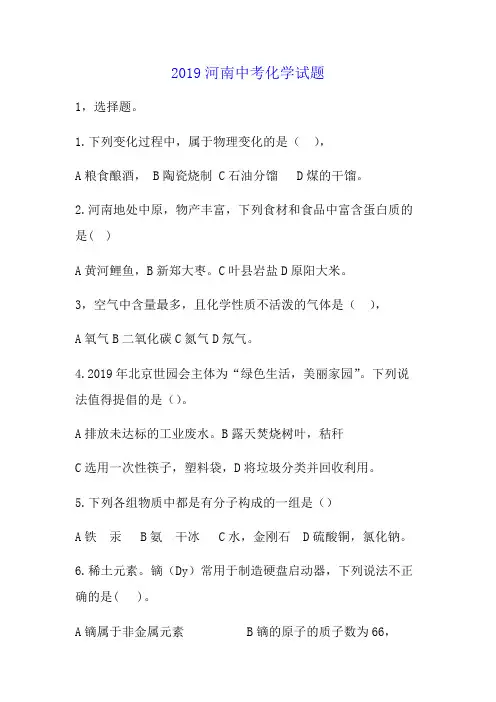 2019 河南中考化学试题

1，选择题。

1.下列变化过程中，属于物理变化的是（　），

A 粮食酿酒， B 陶瓷烧制 C 石油分馏　 D 煤的干馏。

2.河南地处中原，物产丰富，下列食材和食品中富含蛋白质的是（ ）

A 黄河鲤鱼，B 新郑大枣。C 叶县岩盐 D 原阳大米。

3，空气中含量最多，且化学性质不活泼的气体是（　），

A 氧气 B 二氧化碳 C 氮气 D 氖气。

4.2019 年北京世园会主体为“绿色生活，美丽家园”。下列说法值得提倡的是（）。

A 排放未达标的工业废水。B 露天焚烧树叶，秸秆

C 选用一次性筷子，塑料袋，D 将垃圾分类并回收利用。

5.下列各组物质中都是有分子构成的一组是（）

A 铁　汞　 B 氨　干冰　 C 水，金刚石　D 硫酸铜，氯化钠。

6.稀土元素。镝（Dy）常用于制造硬盘启动器，下列说法不正确的是（　）。

A 镝属于非金属元素　　　　B 镝的原子的质子数为 66，